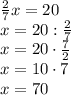 $\frac{2}{7}x = 20$
$x = 20 : \frac{2}{7}$
$x = 20 \cdot \frac{7}{2}$
$x = 10 \cdot 7$
$x = 70$